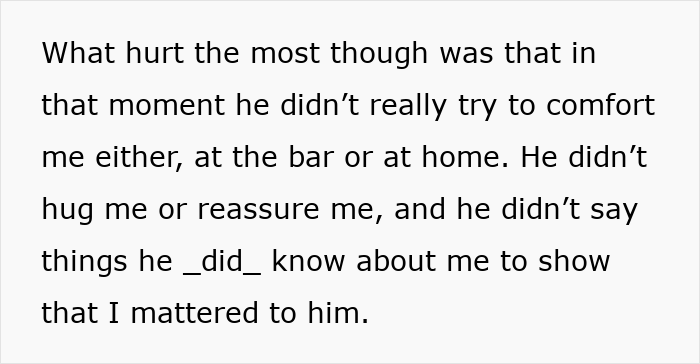 What hurt the most though was that in that moment he didn’t really try to comfort me either, at the bar or at home. He didn’t hug me or reassure me, and he didn’t say things he _did_ know about me to show that I mattered to him.